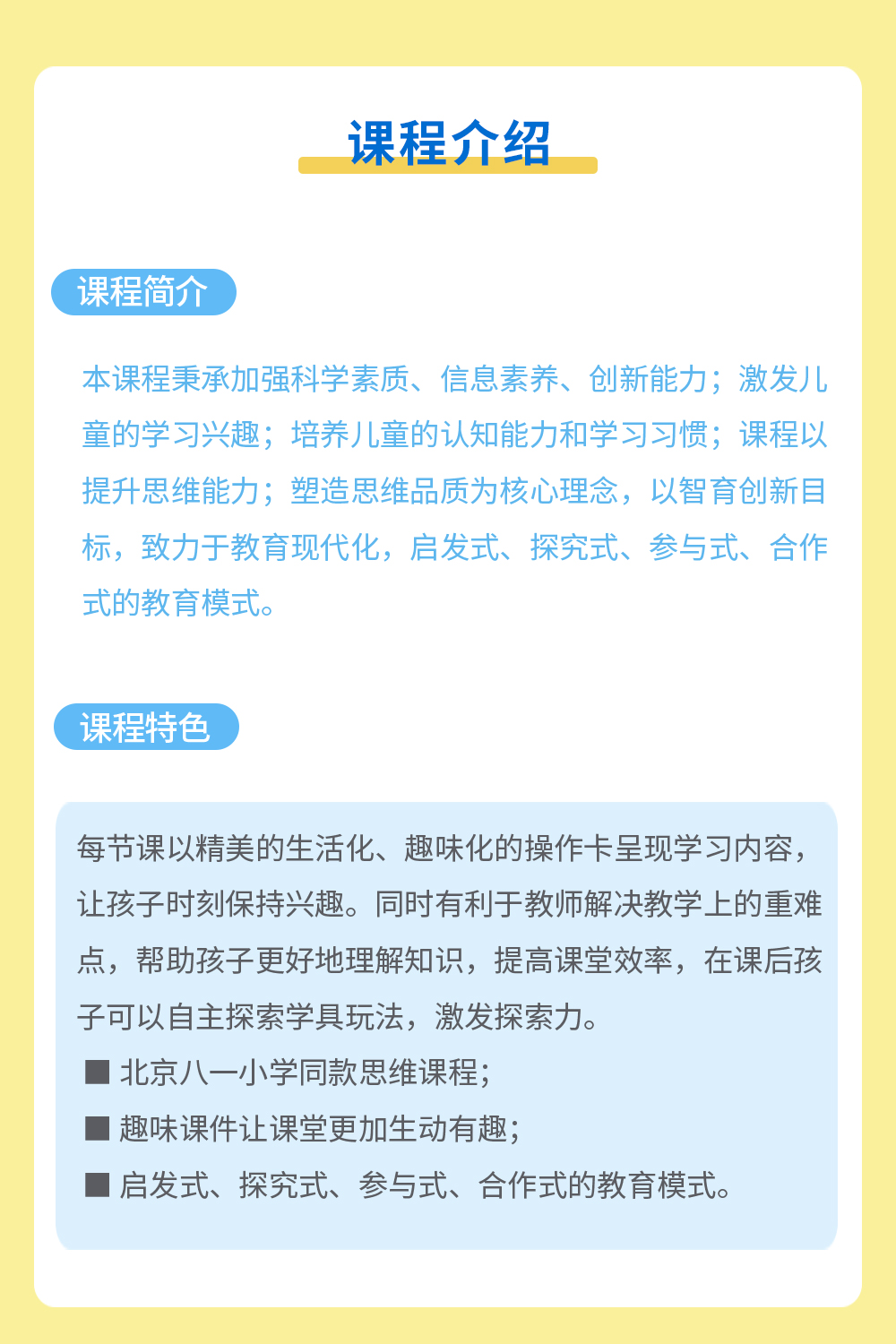 课程介绍

课程简介

本课程秉承加强科学素质、信息素养、创新能力；激发儿童的学习兴趣；培养儿童的认知能力和学习习惯；课程以提升思维能力；塑造思维品质为核心理念，以智育创新目标，致力于教育现代化，启发式、探究式、参与式、合作式的教育模式。

课程特色

每节课以精美的生活化、趣味化的操作卡呈现学习内容，让孩子时刻保持兴趣。同时有利于教师解决教学上的重难点，帮助孩子更好地理解知识，提高课堂效率，在课后孩子可以自主探索学具玩法，激发探索力。

■ 北京八一小学同款思维课程；
■ 趣味课件让课堂更加生动有趣；
■ 启发式、探究式、参与式、合作式的教育模式。